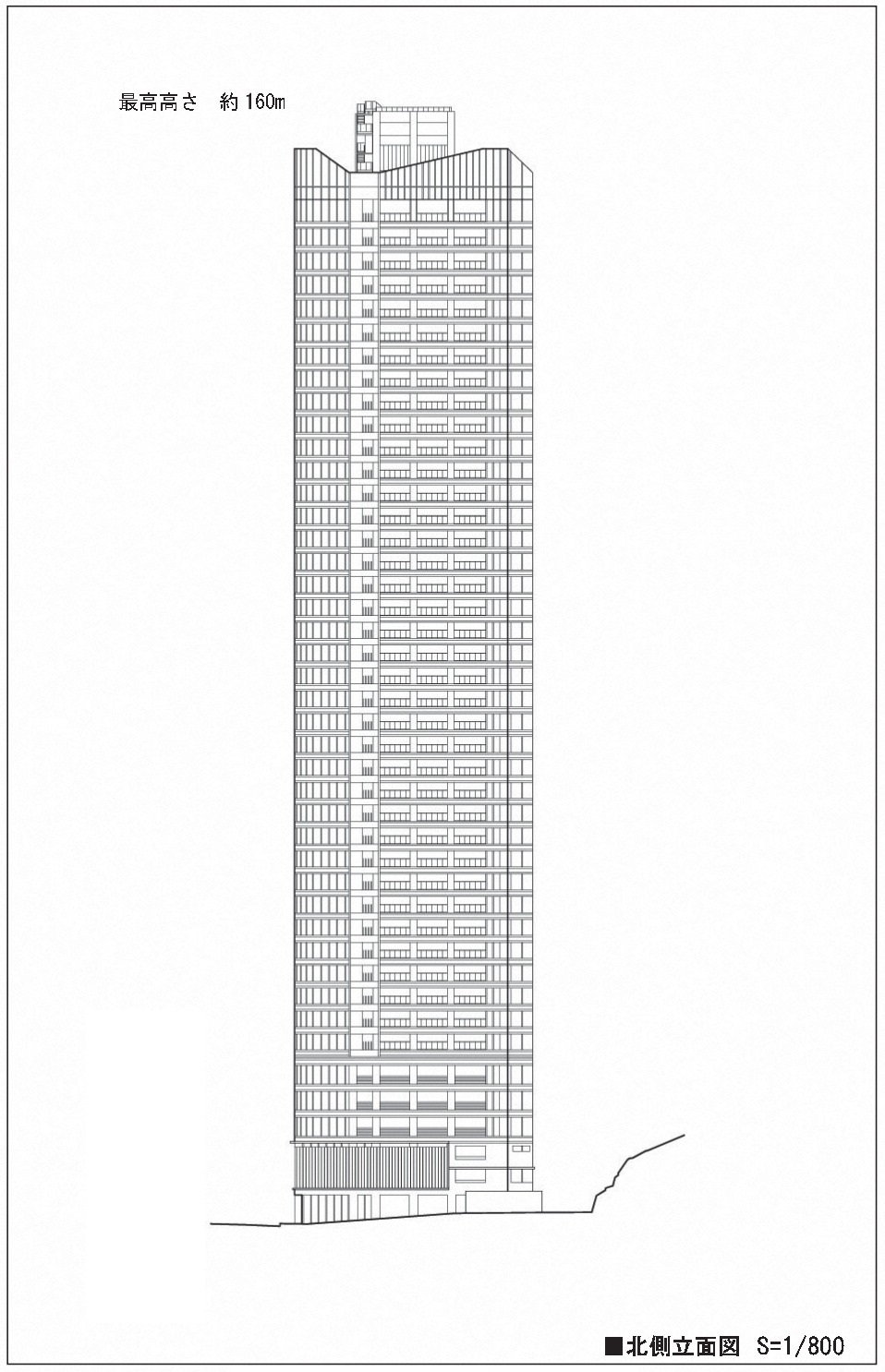 最高高さ　約160m

■北側立面図　S=1/800